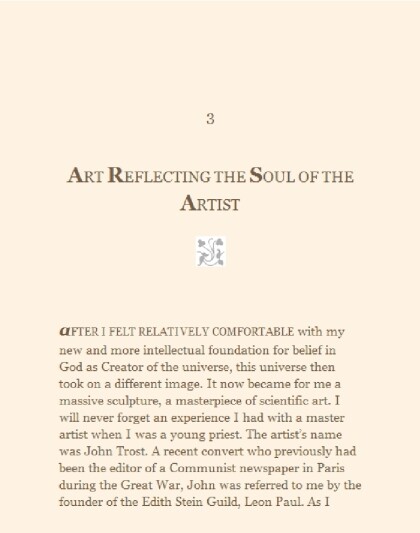 3

ART REFLECTING THE SOUL OF THE ARTIST

AFTER I FELT RELATIVELY COMFORTABLE with my new and more intellectual foundation for belief in God as Creator of the universe, this universe then took on a different image. It now became for me a massive sculpture, a masterpiece of scientific art. I will never forget an experience I had with a master artist when I was a young priest. The artist's name was John Trost. A recent convert who previously had been the editor of a Communist newspaper in Paris during the Great War, John was referred to me by the founder of the Edith Stein Guild, Leon Paul. As I